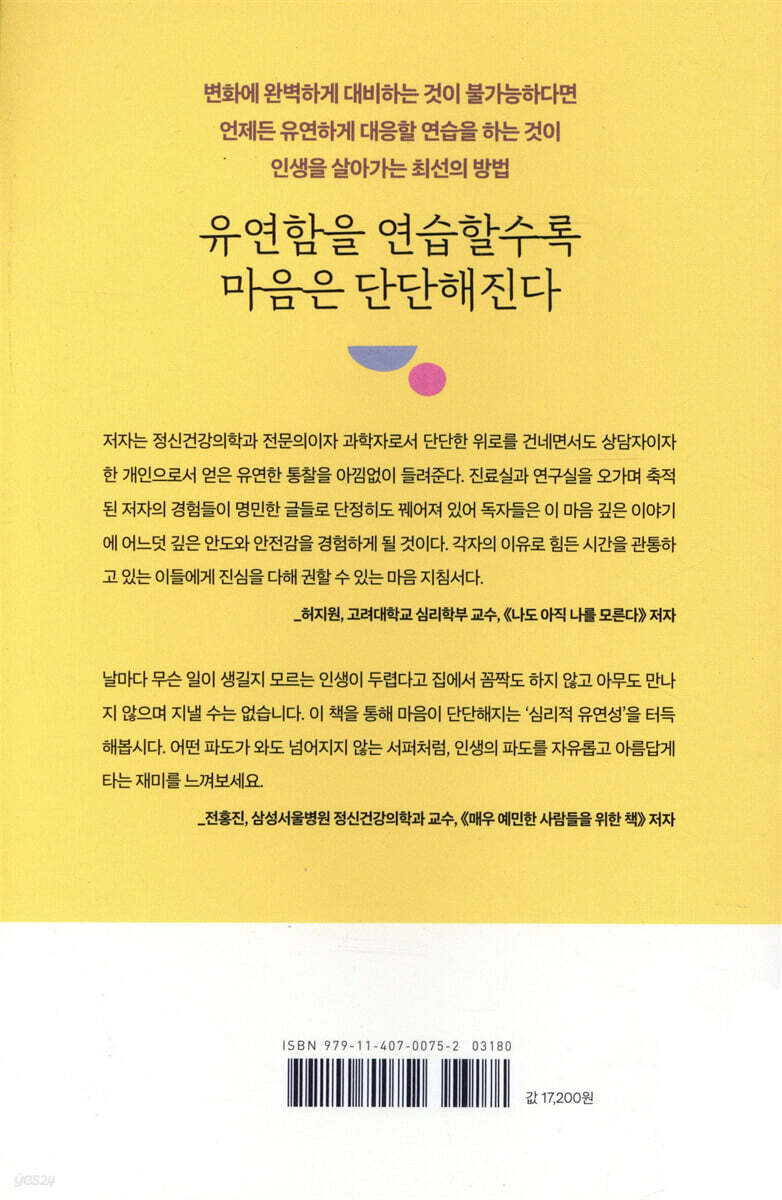 변화에 완벽하게 대비하는 것이 불가능하다면
언제든 유연하게 대응할 연습을 하는 것이
인생을 살아가는 최선의 방법

유연함을 연습할수록
마음은 단단해진다

저자는 정신건강의학과 전문의이자 과학자로서 단단한 위로를 건네면서도 상담자이자 한 개인으로서 얻은 유연한 통찰을 아낌없이 들려준다. 진료실과 연구실을 오가며 축적된 저자의 경험들이 명민한 글들로 단정히도 꿰어져 있어 독자들은 이 마음 깊은 이야기에 어느덧 깊은 안도와 안전감을 경험하게 될 것이다. 각자의 이유로 힘든 시간을 관통하고 있는 이들에게 진심을 다해 권할 수 있는 마음 지침서다.

_허지원, 고려대학교 심리학부 교수, 《나도 아직 나를 모른다》 저자

날마다 무슨 일이 생길지 모르는 인생이 두렵다고 집에서 꼼짝도 하지 않고 아무도 만나지 않으며 지낼 수는 없습니다. 이 책을 통해 마음이 단단해지는 '심리적 유연성'을 터득해봅시다. 어떤 파도가 와도 넘어지지 않는 서퍼처럼, 인생의 파도를 자유롭고 아름답게 타는 재미를 느껴보세요.

_전홍진, 삼성서울병원 정신건강의학과 교수, 《매우 예민한 사람들을 위한 책》 저자

ISBN 979-11-407-0075-2 03180

값 17,200원

yes24